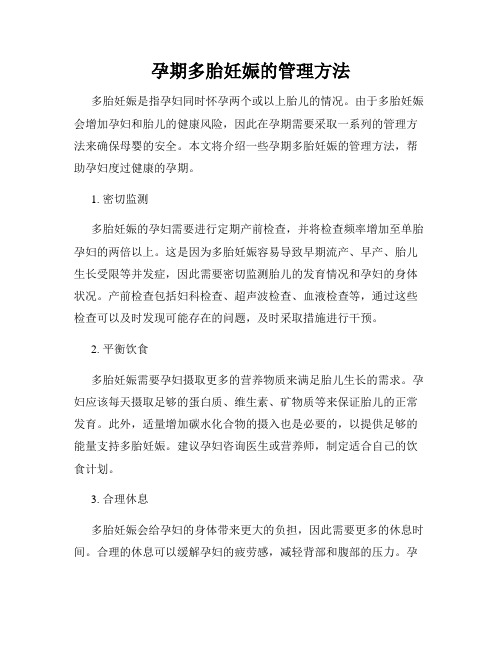 孕期多胎妊娠的管理方法

多胎妊娠是指孕妇同时怀孕两个或以上胎儿的情况。由于多胎妊娠会增加孕妇和胎儿的健康风险，因此在孕期需要采取一系列的管理方法来确保母婴的安全。本文将介绍一些孕期多胎妊娠的管理方法，帮助孕妇度过健康的孕期。

1. 密切监测

多胎妊娠的孕妇需要进行定期产前检查，并将检查频率增加至单胎孕妇的两倍以上。这是因为多胎妊娠容易导致早期流产、早产、胎儿生长受限等并发症，因此需要密切监测胎儿的发育情况和孕妇的身体状况。产前检查包括妇科检查、超声波检查、血液检查等，通过这些检查可以及时发现可能存在的问题，及时采取措施进行干预。

2. 平衡饮食

多胎妊娠需要孕妇摄取更多的营养物质来满足胎儿生长的需求。孕妇应该每天摄取足够的蛋白质、维生素、矿物质等来保证胎儿的正常发育。此外，适量增加碳水化合物的摄入也是必要的，以提供足够的能量支持多胎妊娠。建议孕妇咨询医生或营养师，制定适合自己的饮食计划。

3. 合理休息

多胎妊娠会给孕妇的身体带来更大的负担，因此需要更多的休息时间。合理的休息可以缓解孕妇的疲劳感，减轻背部和腹部的压力。孕